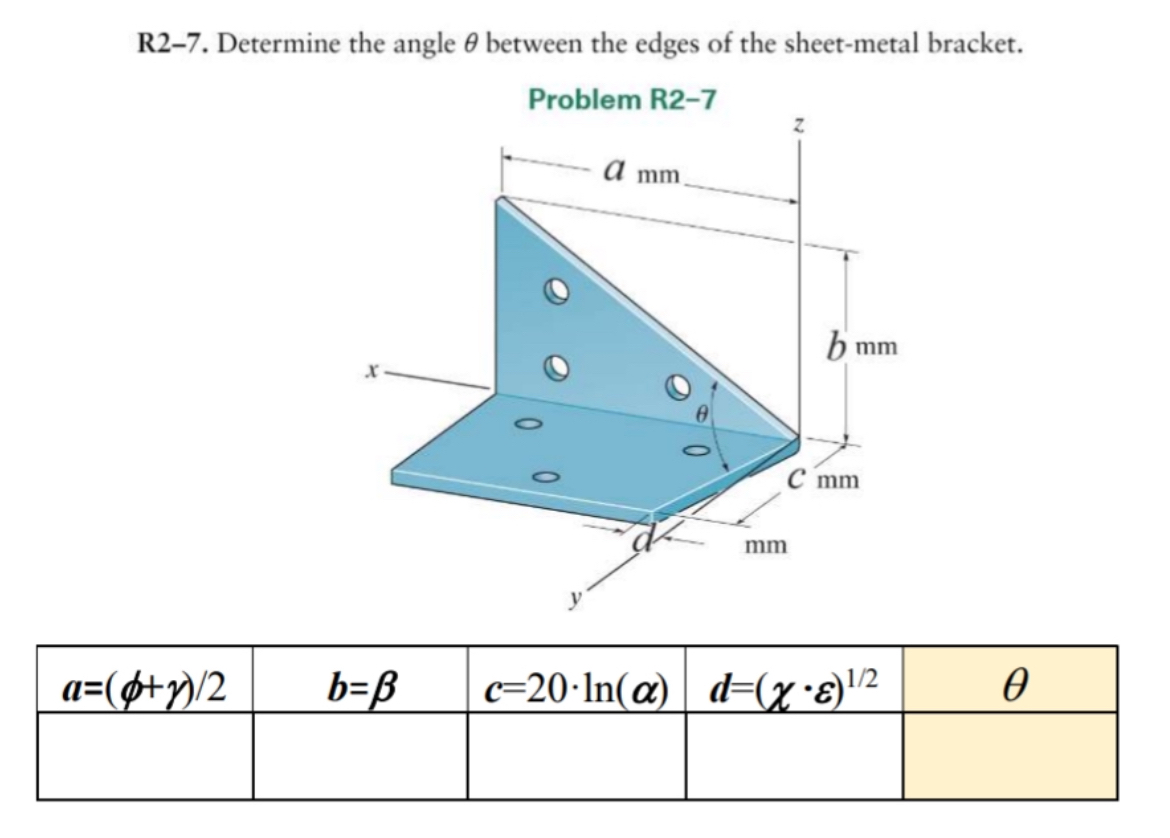 R2–7. Determine the angle $\theta$ between the edges of the sheet-metal bracket.

Problem R2–7

$z$

$a$ mm

$b$ mm

$x$

$\theta$

$c$ mm

$d$

mm

$y$

| $a=(\phi+\gamma)/2$ | $b=\beta$ | $c=20\cdot\ln(\alpha)$ | $d=(\chi\cdot\varepsilon)^{1/2}$ | $\theta$ |
|---|---|---|---|---|
| | | | | |